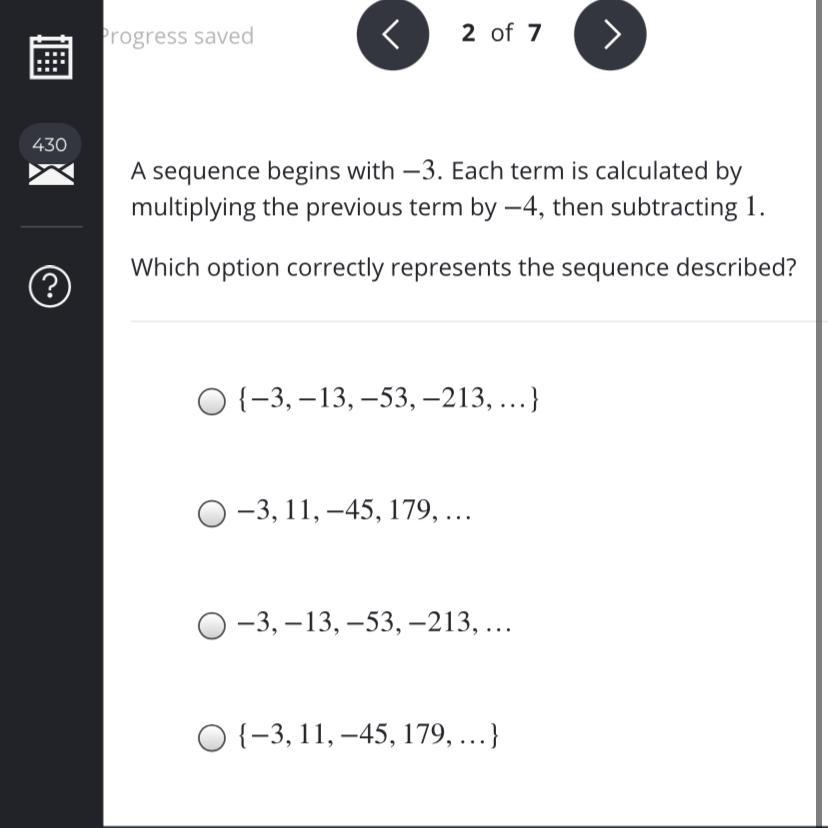 Progress saved

2 of 7

430

?

A sequence begins with $-3$. Each term is calculated by multiplying the previous term by $-4$, then subtracting $1$.

Which option correctly represents the sequence described?

$\{-3, -13, -53, -213, \ldots\}$

$-3, 11, -45, 179, \ldots$

$-3, -13, -53, -213, \ldots$

$\{-3, 11, -45, 179, \ldots\}$